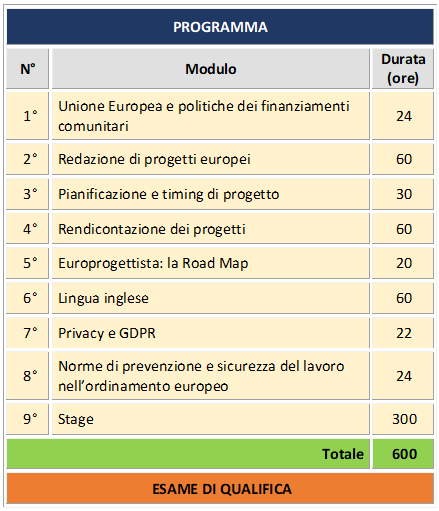 PROGRAMMA

| N° | Modulo | Durata (ore) |
|---|---|---|
| 1° | Unione Europea e politiche dei finanziamenti comunitari | 24 |
| 2° | Redazione di progetti europei | 60 |
| 3° | Pianificazione e timing di progetto | 30 |
| 4° | Rendicontazione dei progetti | 60 |
| 5° | Europrogettista: la Road Map | 20 |
| 6° | Lingua inglese | 60 |
| 7° | Privacy e GDPR | 22 |
| 8° | Norme di prevenzione e sicurezza del lavoro nell'ordinamento europeo | 24 |
| 9° | Stage | 300 |
| | Totale | 600 |

ESAME DI QUALIFICA